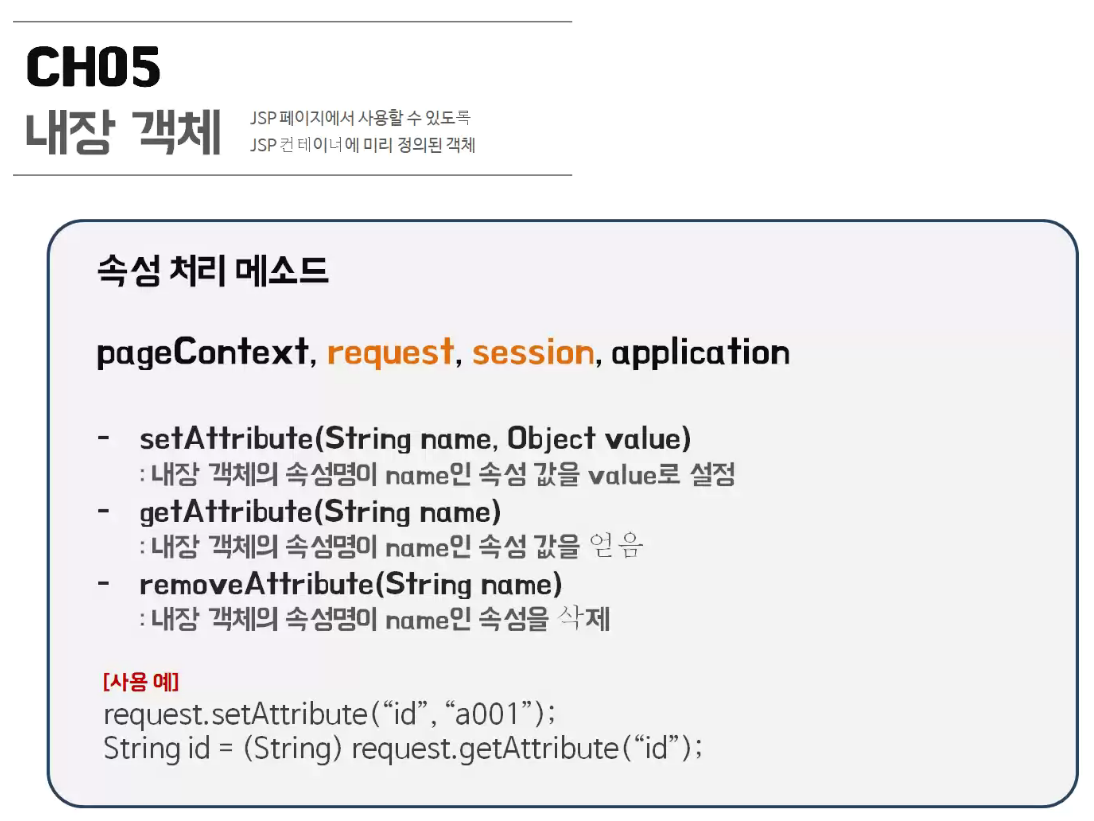 CH05
내장 객체

JSP 페이지에서 사용할 수 있도록
JSP 컨테이너에 미리 정의된 객체

속성 처리 메소드

pageContext, request, session, application

- setAttribute(String name, Object value)
: 내장 객체의 속성명이 name인 속성 값을 value로 설정
- getAttribute(String name)
: 내장 객체의 속성명이 name인 속성 값을 얻음
- removeAttribute(String name)
: 내장 객체의 속성명이 name인 속성을 삭제

[사용 예]
request.setAttribute("id", "a001");
String id = (String) request.getAttribute("id");